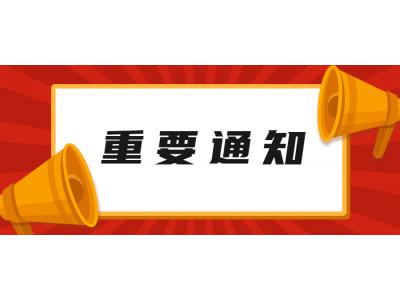 重要通知